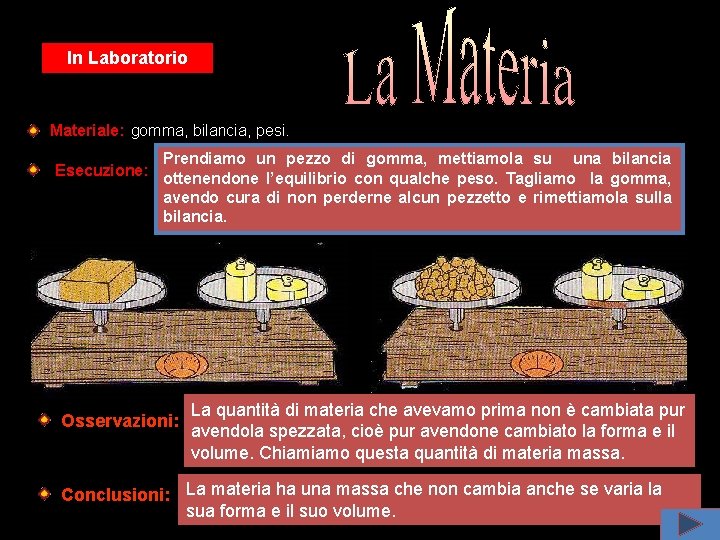 In Laboratorio

La Materia

Materiale: gomma, bilancia, pesi.

Esecuzione: Prendiamo un pezzo di gomma, mettiamola su una bilancia ottenendone l'equilibrio con qualche peso. Tagliamo la gomma, avendo cura di non perderne alcun pezzetto e rimettiamola sulla bilancia.

Osservazioni: La quantità di materia che avevamo prima non è cambiata pur avendola spezzata, cioè pur avendone cambiato la forma e il volume. Chiamiamo questa quantità di materia massa.

Conclusioni: La materia ha una massa che non cambia anche se varia la sua forma e il suo volume.